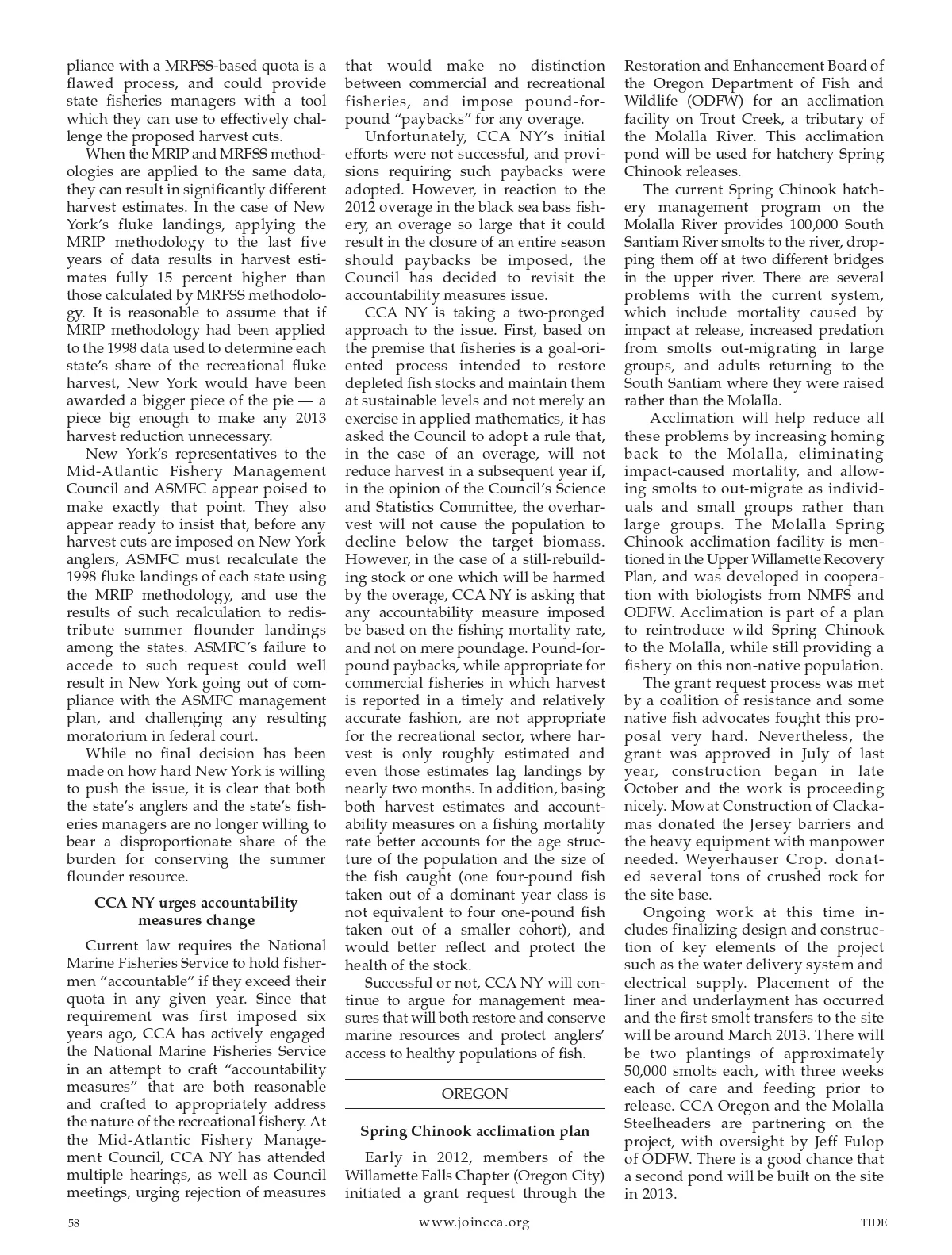 pliance with a MRFSS-based quota is a flawed process, and could provide state fisheries managers with a tool which they can use to effectively challenge the proposed harvest cuts.

When the MRIP and MRFSS methodologies are applied to the same data, they can result in significantly different harvest estimates. In the case of New York's fluke landings, applying the MRIP methodology to the last five years of data results in harvest estimates fully 15 percent higher than those calculated by MRFSS methodology. It is reasonable to assume that if MRIP methodology had been applied to the 1998 data used to determine each state's share of the recreational fluke harvest, New York would have been awarded a bigger piece of the pie — a piece big enough to make any 2013 harvest reduction unnecessary.

New York's representatives to the Mid-Atlantic Fishery Management Council and ASMFC appear poised to make exactly that point. They also appear ready to insist that, before any harvest cuts are imposed on New York anglers, ASMFC must recalculate the 1998 fluke landings of each state using the MRIP methodology, and use the results of such recalculation to redistribute summer flounder landings among the states. ASMFC's failure to accede to such request could well result in New York going out of compliance with the ASMFC management plan, and challenging any resulting moratorium in federal court.

While no final decision has been made on how hard New York is willing to push the issue, it is clear that both the state's anglers and the state's fisheries managers are no longer willing to bear a disproportionate share of the burden for conserving the summer flounder resource.

CCA NY urges accountability measures change

Current law requires the National Marine Fisheries Service to hold fishermen "accountable" if they exceed their quota in any given year. Since that requirement was first imposed six years ago, CCA has actively engaged the National Marine Fisheries Service in an attempt to craft "accountability measures" that are both reasonable and crafted to appropriately address the nature of the recreational fishery. At the Mid-Atlantic Fishery Management Council, CCA NY has attended multiple hearings, as well as Council meetings, urging rejection of measures that would make no distinction between commercial and recreational fisheries, and impose pound-for-pound "paybacks" for any overage.

Unfortunately, CCA NY's initial efforts were not successful, and provisions requiring such paybacks were adopted. However, in reaction to the 2012 overage in the black sea bass fishery, an overage so large that it could result in the closure of an entire season should paybacks be imposed, the Council has decided to revisit the accountability measures issue.

CCA NY is taking a two-pronged approach to the issue. First, based on the premise that fisheries is a goal-oriented process intended to restore depleted fish stocks and maintain them at sustainable levels and not merely an exercise in applied mathematics, it has asked the Council to adopt a rule that, in the case of an overage, will not reduce harvest in a subsequent year if, in the opinion of the Council's Science and Statistics Committee, the overharvest will not cause the population to decline below the target biomass. However, in the case of a still-rebuilding stock or one which will be harmed by the overage, CCA NY is asking that any accountability measure imposed be based on the fishing mortality rate, and not on mere poundage. Pound-for-pound paybacks, while appropriate for commercial fisheries in which harvest is reported in a timely and relatively accurate fashion, are not appropriate for the recreational sector, where harvest is only roughly estimated and even those estimates lag landings by nearly two months. In addition, basing both harvest estimates and accountability measures on a fishing mortality rate better accounts for the age structure of the population and the size of the fish caught (one four-pound fish taken out of a dominant year class is not equivalent to four one-pound fish taken out of a smaller cohort), and would better reflect and protect the health of the stock.

Successful or not, CCA NY will continue to argue for management measures that will both restore and conserve marine resources and protect anglers' access to healthy populations of fish.

OREGON

Spring Chinook acclimation plan

Early in 2012, members of the Willamette Falls Chapter (Oregon City) initiated a grant request through the Restoration and Enhancement Board of the Oregon Department of Fish and Wildlife (ODFW) for an acclimation facility on Trout Creek, a tributary of the Molalla River. This acclimation pond will be used for hatchery Spring Chinook releases.

The current Spring Chinook hatchery management program on the Molalla River provides 100,000 South Santiam River smolts to the river, dropping them off at two different bridges in the upper river. There are several problems with the current system, which include mortality caused by impact at release, increased predation from smolts out-migrating in large groups, and adults returning to the South Santiam where they were raised rather than the Molalla.

Acclimation will help reduce all these problems by increasing homing back to the Molalla, eliminating impact-caused mortality, and allowing smolts to out-migrate as individuals and small groups rather than large groups. The Molalla Spring Chinook acclimation facility is mentioned in the Upper Willamette Recovery Plan, and was developed in cooperation with biologists from NMFS and ODFW. Acclimation is part of a plan to reintroduce wild Spring Chinook to the Molalla, while still providing a fishery on this non-native population.

The grant request process was met by a coalition of resistance and some native fish advocates fought this proposal very hard. Nevertheless, the grant was approved in July of last year, construction began in late October and the work is proceeding nicely. Mowat Construction of Clackamas donated the Jersey barriers and the heavy equipment with manpower needed. Weyerhauser Crop. donated several tons of crushed rock for the site base.

Ongoing work at this time includes finalizing design and construction of key elements of the project such as the water delivery system and electrical supply. Placement of the liner and underlayment has occurred and the first smolt transfers to the site will be around March 2013. There will be two plantings of approximately 50,000 smolts each, with three weeks each of care and feeding prior to release. CCA Oregon and the Molalla Steelheaders are partnering on the project, with oversight by Jeff Fulop of ODFW. There is a good chance that a second pond will be built on the site in 2013.

58 www.joincca.org TIDE